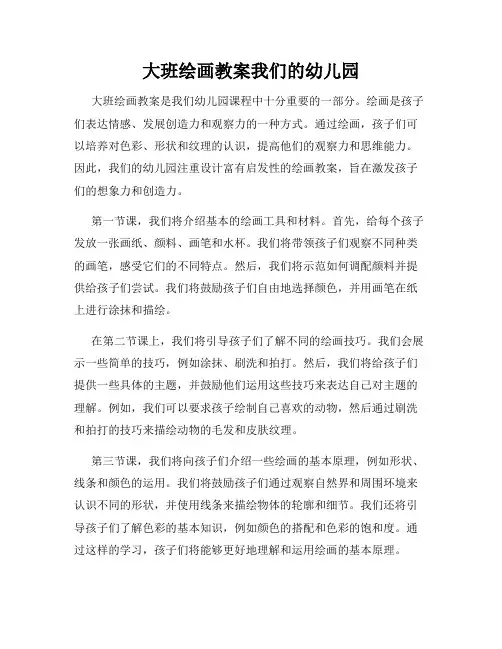 大班绘画教案我们的幼儿园

大班绘画教案是我们幼儿园课程中十分重要的一部分。绘画是孩子们表达情感、发展创造力和观察力的一种方式。通过绘画，孩子们可以培养对色彩、形状和纹理的认识，提高他们的观察力和思维能力。因此，我们的幼儿园注重设计富有启发性的绘画教案，旨在激发孩子们的想象力和创造力。

第一节课，我们将介绍基本的绘画工具和材料。首先，给每个孩子发放一张画纸、颜料、画笔和水杯。我们将带领孩子们观察不同种类的画笔，感受它们的不同特点。然后，我们将示范如何调配颜料并提供给孩子们尝试。我们将鼓励孩子们自由地选择颜色，并用画笔在纸上进行涂抹和描绘。

在第二节课上，我们将引导孩子们了解不同的绘画技巧。我们会展示一些简单的技巧，例如涂抹、刷洗和拍打。然后，我们将给孩子们提供一些具体的主题，并鼓励他们运用这些技巧来表达自己对主题的理解。例如，我们可以要求孩子绘制自己喜欢的动物，然后通过刷洗和拍打的技巧来描绘动物的毛发和皮肤纹理。

第三节课，我们将向孩子们介绍一些绘画的基本原理，例如形状、线条和颜色的运用。我们将鼓励孩子们通过观察自然界和周围环境来认识不同的形状，并使用线条来描绘物体的轮廓和细节。我们还将引导孩子们了解色彩的基本知识，例如颜色的搭配和色彩的饱和度。通过这样的学习，孩子们将能够更好地理解和运用绘画的基本原理。